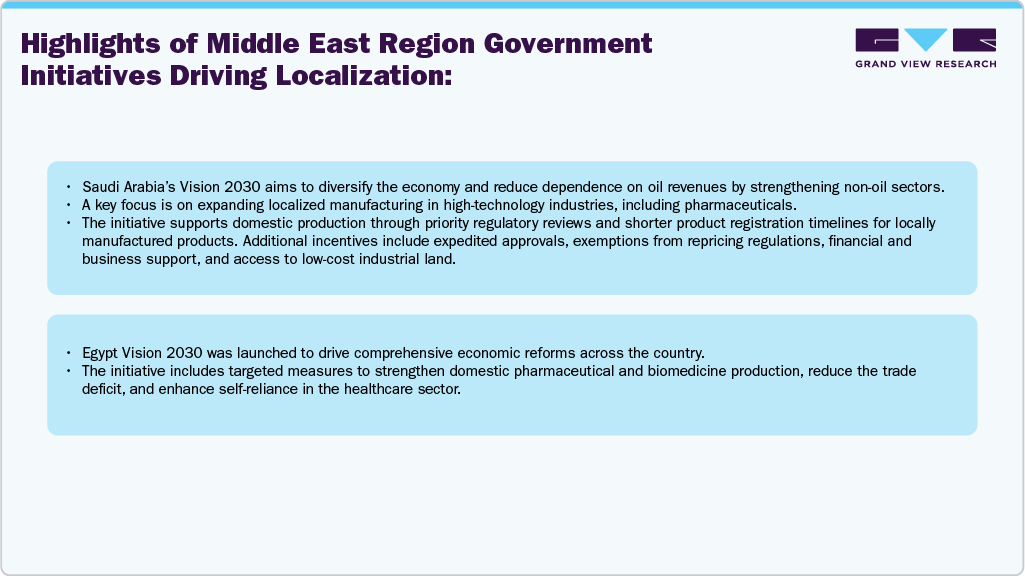 Highlights of Middle East Region Government Initiatives Driving Localization:

GRAND VIEW RESEARCH

• Saudi Arabia's Vision 2030 aims to diversify the economy and reduce dependence on oil revenues by strengthening non-oil sectors.
• A key focus is on expanding localized manufacturing in high-technology industries, including pharmaceuticals.
• The initiative supports domestic production through priority regulatory reviews and shorter product registration timelines for locally manufactured products. Additional incentives include expedited approvals, exemptions from repricing regulations, financial and business support, and access to low-cost industrial land.

• Egypt Vision 2030 was launched to drive comprehensive economic reforms across the country.
• The initiative includes targeted measures to strengthen domestic pharmaceutical and biomedicine production, reduce the trade deficit, and enhance self-reliance in the healthcare sector.